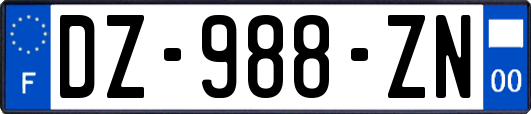 F
DZ-988-ZN
00